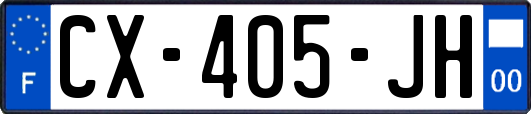 F
CX-405-JH
00